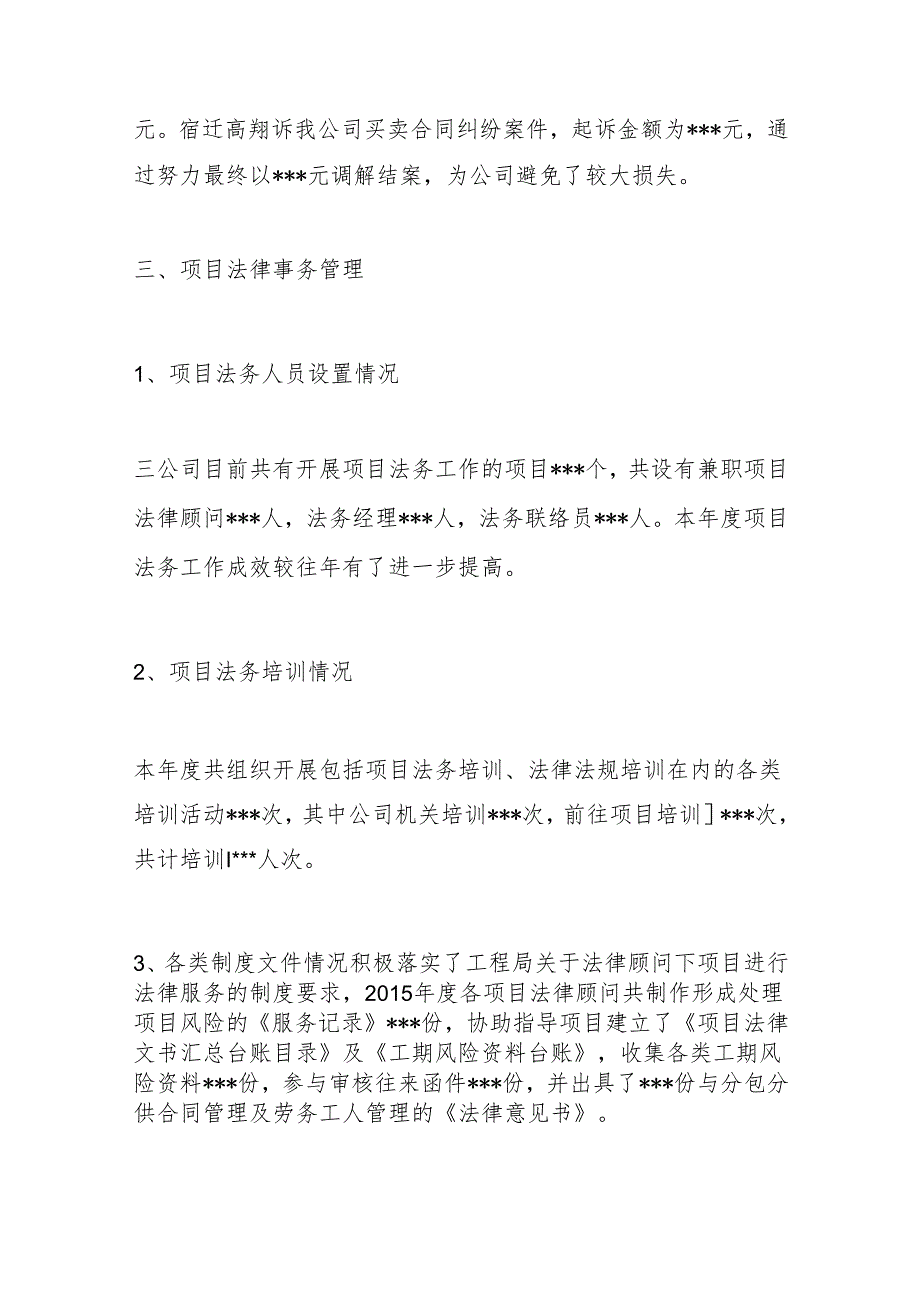 元。宿迁高翔诉我公司买卖合同纠纷案件，起诉金额为***元，通过努力最终以***元调解结案，为公司避免了较大损失。

三、项目法律事务管理

1、项目法务人员设置情况

三公司目前共有开展项目法务工作的项目***个，共设有兼职项目法律顾问***人，法务经理***人，法务联络员***人。本年度项目法务工作成效较往年有了进一步提高。

2、项目法务培训情况

本年度共组织开展包括项目法务培训、法律法规培训在内的各类培训活动***次，其中公司机关培训***次，前往项目培训]***次，共计培训I***人次。

3、各类制度文件情况积极落实了工程局关于法律顾问下项目进行法律服务的制度要求，2015年度各项目法律顾问共制作形成处理项目风险的《服务记录》***份，协助指导项目建立了《项目法律文书汇总台账目录》及《工期风险资料台账》，收集各类工期风险资料***份，参与审核往来函件***份，并出具了***份与分包分供合同管理及劳务工人管理的《法律意见书》。